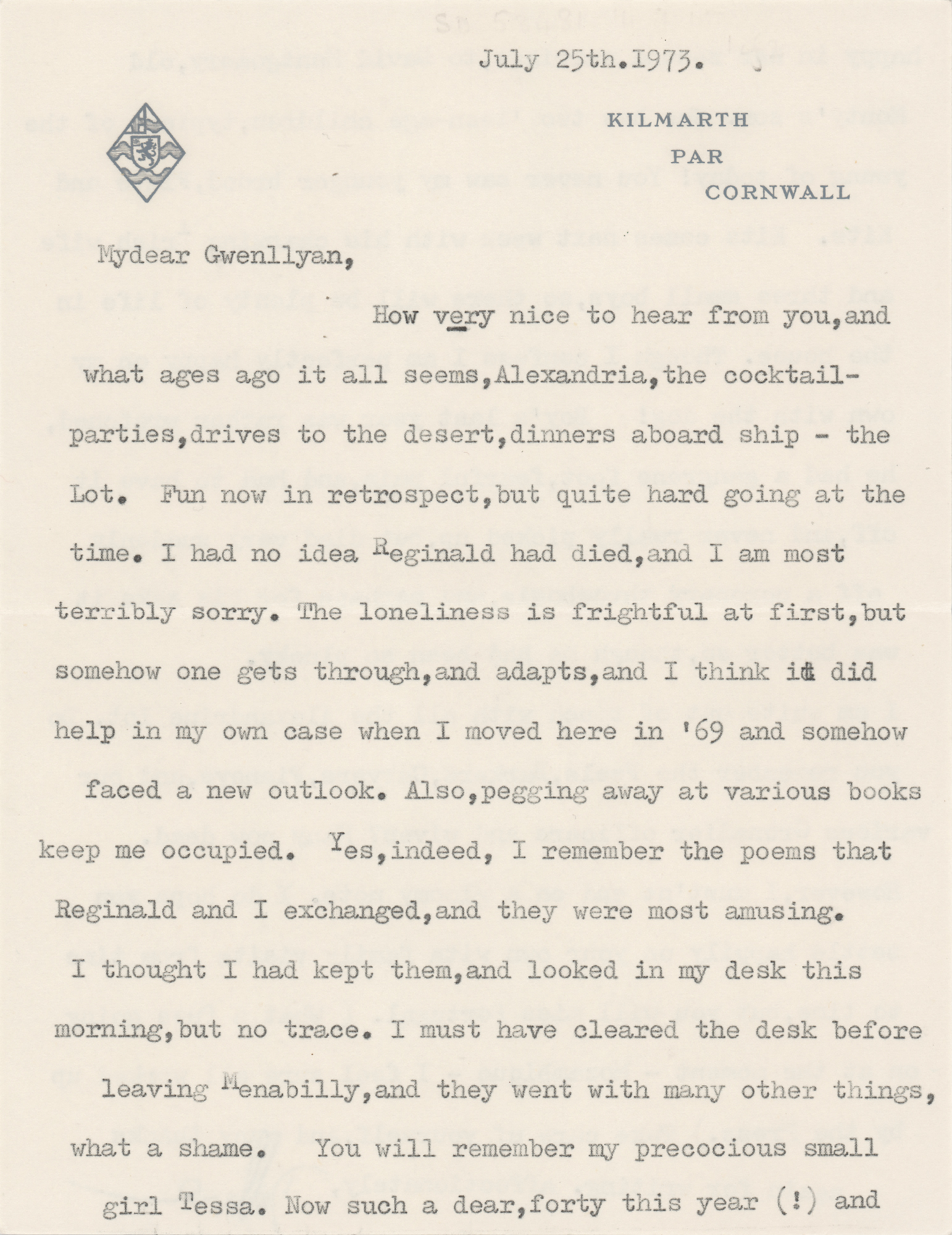 July 25th.1973.

KILMARTH
PAR
CORNWALL

Mydear Gwenllyan,

How very nice to hear from you,and what ages ago it all seems,Alexandria,the cocktail-parties,drives to the desert,dinners aboard ship - the Lot. Fun now in retrospect,but quite hard going at the time. I had no idea Reginald had died,and I am most terribly sorry. The loneliness is frightful at first,but somehow one gets through,and adapts,and I think it did help in my own case when I moved here in '69 and somehow faced a new outlook. Also,pegging away at various books keep me occupied. Yes,indeed, I remember the poems that Reginald and I exchanged,and they were most amusing. I thought I had kept them,and looked in my desk this morning,but no trace. I must have cleared the desk before leaving Menabilly,and they went with many other things, what a shame. You will remember my precocious small girl Tessa. Now such a dear,forty this year (!) and